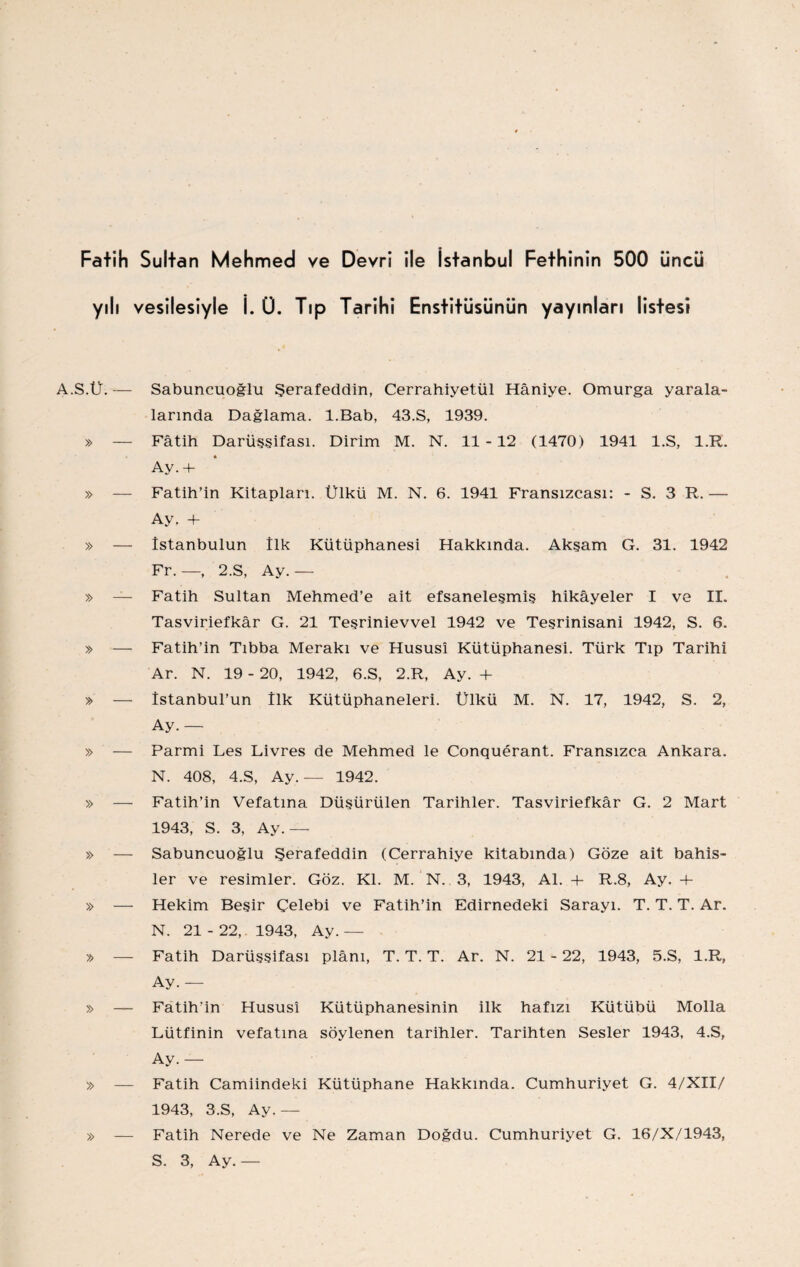 Fatih Sultan Mehmed ve Devri ile İstanbul Fethinin 500 üncü yılı vesilesiyle İ. Ü. Tıp Tarihi Enstitüsünün yayınları listesi

A.S.Ü. — Sabuncuoğlu Şerafeddin, Cerrahiyetül Hâniye. Omurga yaralarında Dağlama. 1.Bab, 43.S, 1939.

» — Fâtih Darüşşifası. Dirim M. N. 11 - 12 (1470) 1941 1.S, 1.R. Ay. +

» — Fatih'in Kitapları. Ülkü M. N. 6. 1941 Fransızcası: - S. 3 R. — Ay. +

» — İstanbulun İlk Kütüphanesi Hakkında. Akşam G. 31. 1942 Fr. —, 2.S, Ay. —

» — Fatih Sultan Mehmed'e ait efsaneleşmiş hikâyeler I ve II. Tasviriefkâr G. 21 Teşrinievvel 1942 ve Teşrinisani 1942, S. 6.

» — Fatih'in Tıbba Merakı ve Hususî Kütüphanesi. Türk Tıp Tarihi Ar. N. 19 - 20, 1942, 6.S, 2.R, Ay. +

» — İstanbul'un İlk Kütüphaneleri. Ülkü M. N. 17, 1942, S. 2, Ay. —

» — Parmi Les Livres de Mehmed le Conquérant. Fransızca Ankara. N. 408, 4.S, Ay. — 1942.

» — Fatih'in Vefatına Düşürülen Tarihler. Tasviriefkâr G. 2 Mart 1943, S. 3, Ay. —

» — Sabuncuoğlu Şerafeddin (Cerrahiye kitabında) Göze ait bahisler ve resimler. Göz. Kl. M. N. 3, 1943, Al. + R.8, Ay. +

» — Hekim Beşir Çelebi ve Fatih'in Edirnedeki Sarayı. T. T. T. Ar. N. 21 - 22, 1943, Ay. —

» — Fatih Darüşşifası plânı, T. T. T. Ar. N. 21 - 22, 1943, 5.S, 1.R, Ay. —

» — Fatih'in Hususî Kütüphanesinin ilk hafızı Kütübü Molla Lütfinin vefatına söylenen tarihler. Tarihten Sesler 1943, 4.S, Ay. —

» — Fatih Camiindeki Kütüphane Hakkında. Cumhuriyet G. 4/XII/ 1943, 3.S, Ay. —

» — Fatih Nerede ve Ne Zaman Doğdu. Cumhuriyet G. 16/X/1943, S. 3, Ay. —